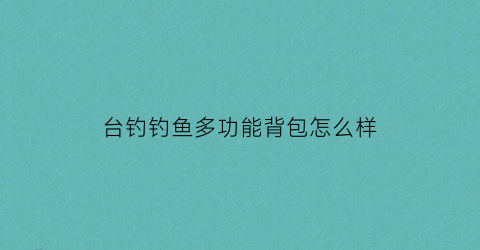 台钓钓鱼多功能背包怎么样